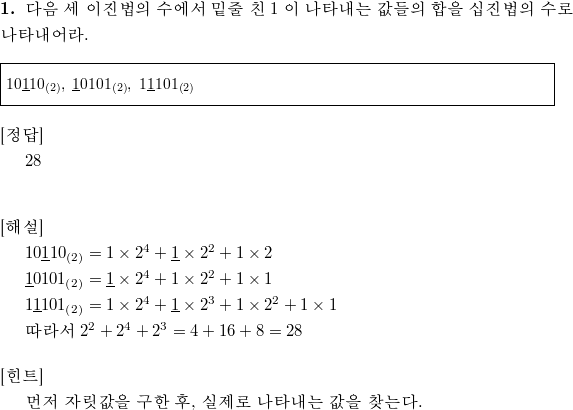 **1.** 다음 세 이진법의 수에서 밑줄 친 1 이 나타내는 값들의 합을 십진법의 수로 나타내어라.

$10\underline{1}10_{(2)}$, $\underline{1}0101_{(2)}$, $1\underline{1}101_{(2)}$

[정답]
28

[해설]
$10\underline{1}10_{(2)} = 1 \times 2^4 + \underline{1} \times 2^2 + 1 \times 2$
$\underline{1}0101_{(2)} = \underline{1} \times 2^4 + 1 \times 2^2 + 1 \times 1$
$1\underline{1}101_{(2)} = 1 \times 2^4 + \underline{1} \times 2^3 + 1 \times 2^2 + 1 \times 1$
따라서 $2^2 + 2^4 + 2^3 = 4 + 16 + 8 = 28$

[힌트]
먼저 자릿값을 구한 후, 실제로 나타내는 값을 찾는다.